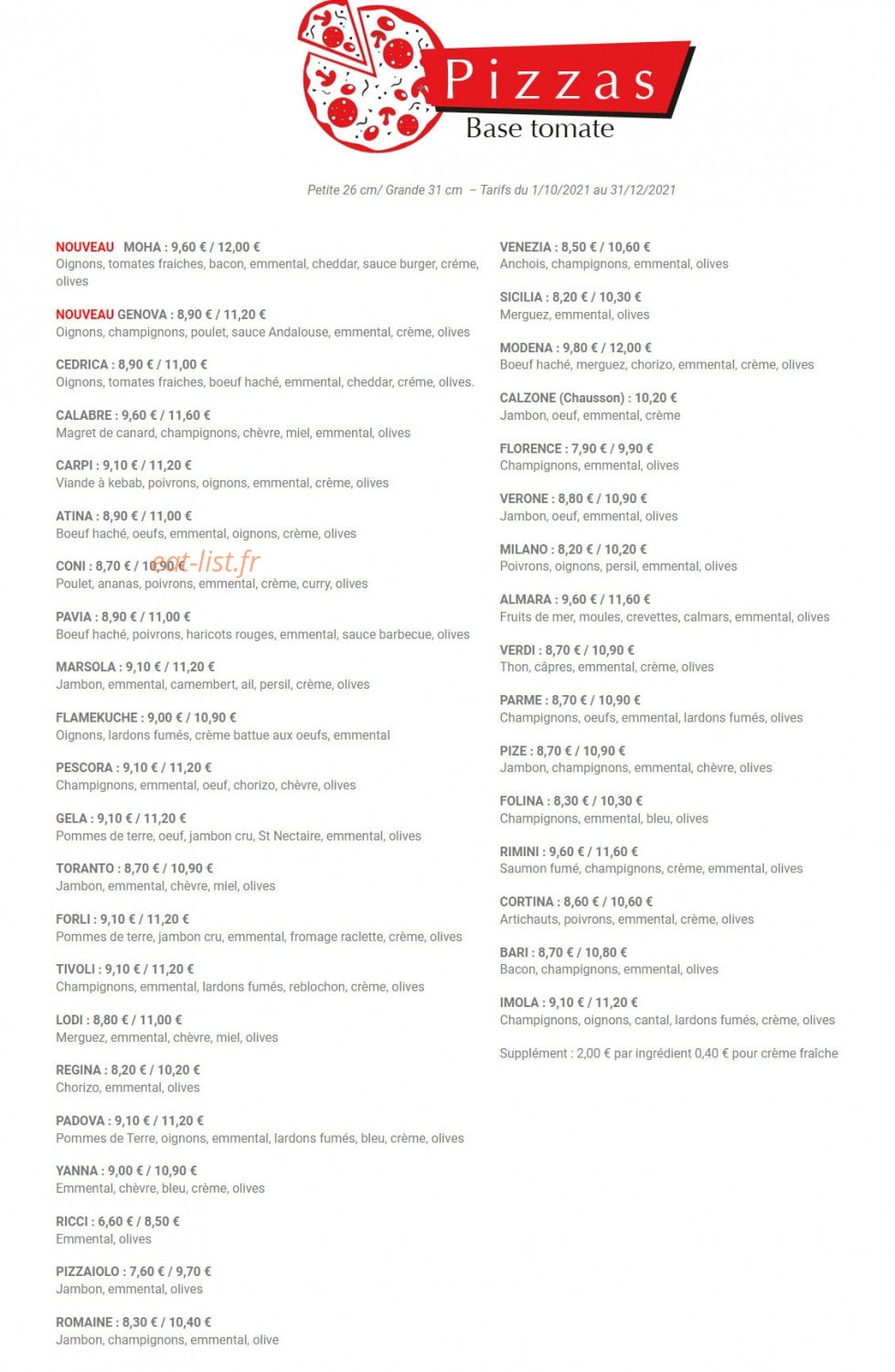 Pizzas
Base tomate

Petite 26 cm/ Grande 31 cm – Tarifs du 1/10/2021 au 31/12/2021

NOUVEAU MOHA : 9,60 € / 12,00 €
Oignons, tomates fraiches, bacon, emmental, cheddar, sauce burger, créme, olives

NOUVEAU GENOVA : 8,90 € / 11,20 €
Oignons, champignons, poulet, sauce Andalouse, emmental, crème, olives

CEDRICA : 8,90 € / 11,00 €
Oignons, tomates fraiches, boeuf haché, emmental, cheddar, créme, olives.

CALABRE : 9,60 € / 11,60 €
Magret de canard, champignons, chèvre, miel, emmental, olives

CARPI : 9,10 € / 11,20 €
Viande à kebab, poivrons, oignons, emmental, crème, olives

ATINA : 8,90 € / 11,00 €
Boeuf haché, oeufs, emmental, oignons, crème, olives

CONI : 8,70 € / 10,90 €
Poulet, ananas, poivrons, emmental, crème, curry, olives

PAVIA : 8,90 € / 11,00 €
Boeuf haché, poivrons, haricots rouges, emmental, sauce barbecue, olives

MARSOLA : 9,10 € / 11,20 €
Jambon, emmental, camembert, ail, persil, crème, olives

FLAMEKUCHE : 9,00 € / 10,90 €
Oignons, lardons fumés, crème battue aux oeufs, emmental

PESCORA : 9,10 € / 11,20 €
Champignons, emmental, oeuf, chorizo, chèvre, olives

GELA : 9,10 € / 11,20 €
Pommes de terre, oeuf, jambon cru, St Nectaire, emmental, olives

TORANTO : 8,70 € / 10,90 €
Jambon, emmental, chèvre, miel, olives

FORLI : 9,10 € / 11,20 €
Pommes de terre, jambon cru, emmental, fromage raclette, crème, olives

TIVOLI : 9,10 € / 11,20 €
Champignons, emmental, lardons fumés, reblochon, crème, olives

LODI : 8,80 € / 11,00 €
Merguez, emmental, chèvre, miel, olives

REGINA : 8,20 € / 10,20 €
Chorizo, emmental, olives

PADOVA : 9,10 € / 11,20 €
Pommes de Terre, oignons, emmental, lardons fumés, bleu, crème, olives

YANNA : 9,00 € / 10,90 €
Emmental, chèvre, bleu, crème, olives

RICCI : 6,60 € / 8,50 €
Emmental, olives

PIZZAIOLO : 7,60 € / 9,70 €
Jambon, emmental, olives

ROMAINE : 8,30 € / 10,40 €
Jambon, champignons, emmental, olive

VENEZIA : 8,50 € / 10,60 €
Anchois, champignons, emmental, olives

SICILIA : 8,20 € / 10,30 €
Merguez, emmental, olives

MODENA : 9,80 € / 12,00 €
Boeuf haché, merguez, chorizo, emmental, crème, olives

CALZONE (Chausson) : 10,20 €
Jambon, oeuf, emmental, crème

FLORENCE : 7,90 € / 9,90 €
Champignons, emmental, olives

VERONE : 8,80 € / 10,90 €
Jambon, oeuf, emmental, olives

MILANO : 8,20 € / 10,20 €
Poivrons, oignons, persil, emmental, olives

ALMARA : 9,60 € / 11,60 €
Fruits de mer, moules, crevettes, calmars, emmental, olives

VERDI : 8,70 € / 10,90 €
Thon, câpres, emmental, crème, olives

PARME : 8,70 € / 10,90 €
Champignons, oeufs, emmental, lardons fumés, olives

PIZE : 8,70 € / 10,90 €
Jambon, champignons, emmental, chèvre, olives

FOLINA : 8,30 € / 10,30 €
Champignons, emmental, bleu, olives

RIMINI : 9,60 € / 11,60 €
Saumon fumé, champignons, crème, emmental, olives

CORTINA : 8,60 € / 10,60 €
Artichauts, poivrons, emmental, crème, olives

BARI : 8,70 € / 10,80 €
Bacon, champignons, emmental, olives

IMOLA : 9,10 € / 11,20 €
Champignons, oignons, cantal, lardons fumés, crème, olives

Supplément : 2,00 € par ingrédient 0,40 € pour crème fraîche

eat-list.fr